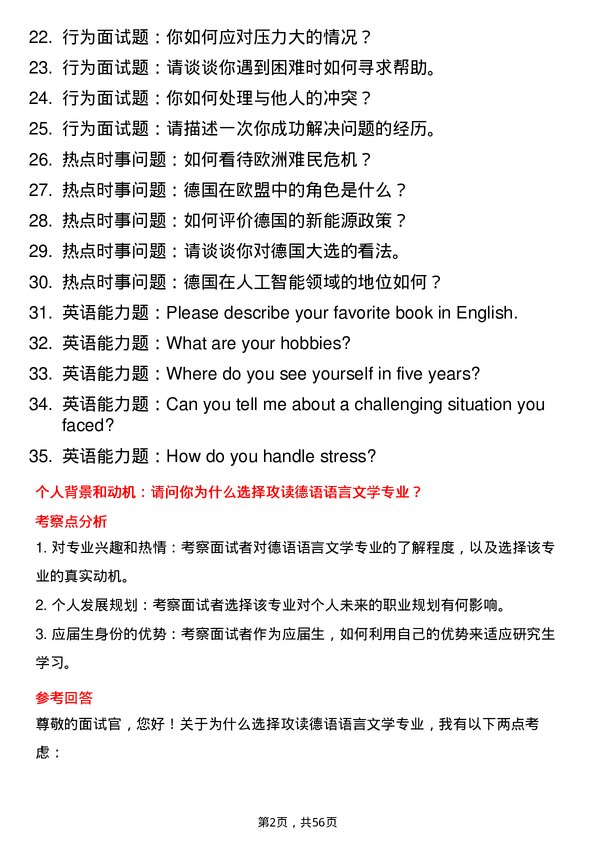 22. 行为面试题：你如何应对压力大的情况？
23. 行为面试题：请谈谈你遇到困难时如何寻求帮助。
24. 行为面试题：你如何处理与他人的冲突？
25. 行为面试题：请描述一次你成功解决问题的经历。
26. 热点时事问题：如何看待欧洲难民危机？
27. 热点时事问题：德国在欧盟中的角色是什么？
28. 热点时事问题：如何评价德国的新能源政策？
29. 热点时事问题：请谈谈你对德国大选的看法。
30. 热点时事问题：德国在人工智能领域的地位如何？
31. 英语能力题：Please describe your favorite book in English.
32. 英语能力题：What are your hobbies?
33. 英语能力题：Where do you see yourself in five years?
34. 英语能力题：Can you tell me about a challenging situation you faced?
35. 英语能力题：How do you handle stress?

个人背景和动机：请问你为什么选择攻读德语语言文学专业？

考察点分析

1. 对专业兴趣和热情：考察面试者对德语语言文学专业的了解程度，以及选择该专业的真实动机。

2. 个人发展规划：考察面试者选择该专业对个人未来的职业规划有何影响。

3. 应届生身份的优势：考察面试者作为应届生，如何利用自己的优势来适应研究生学习。

参考回答

尊敬的面试官，您好！关于为什么选择攻读德语语言文学专业，我有以下两点考虑：

第2页，共56页